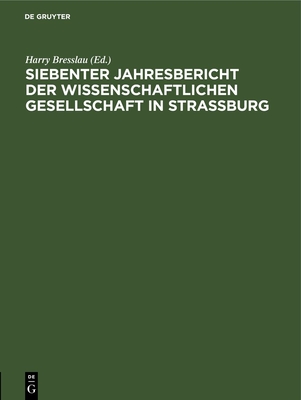 DE GRUYTER

Harry Bresslau (Ed.)

SIEBENTER JAHRESBERICHT DER WISSENSCHAFTLICHEN GESELLSCHAFT IN STRASSBURG

DE
G